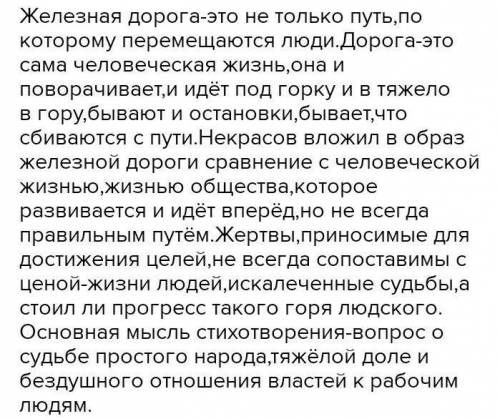 Железная дорога-это не только путь,по которому перемещаются люди.Дорога-это сама человеческая жизнь,она и поворачивает,и идёт под горку и в тяжело в гору,бывают и остановки,бывает,что сбиваются с пути.Некрасов вложил в образ железной дороги сравнение с человеческой жизнью,жизнью общества,которое развивается и идёт вперёд,но не всегда правильным путём.Жертвы,приносимые для достижения целей,не всегда сопоставимы с ценой-жизни людей,искалеченные судьбы,а стоил ли прогресс такого горя людского. Основная мысль стихотворения-вопрос о судьбе простого народа,тяжёлой доле и бездушного отношения властей к рабочим людям.